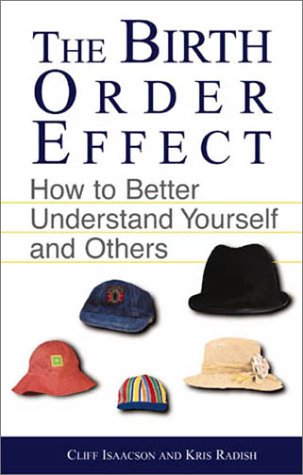 THE BIRTH ORDER EFFECT

How to Better Understand Yourself and Others

CLIFF ISAACSON AND KRIS RADISH